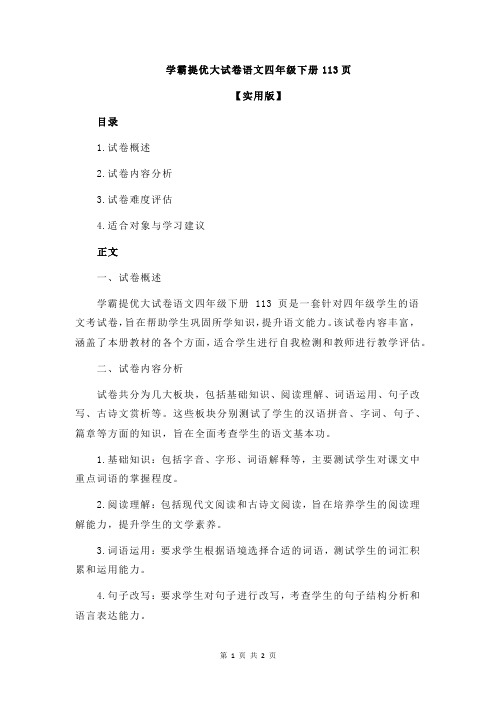 学霸提优大试卷语文四年级下册 113 页

【实用版】

目录

1.试卷概述

2.试卷内容分析

3.试卷难度评估

4.适合对象与学习建议

正文

一、试卷概述

学霸提优大试卷语文四年级下册 113 页是一套针对四年级学生的语文考试卷，旨在帮助学生巩固所学知识，提升语文能力。该试卷内容丰富，涵盖了本册教材的各个方面，适合学生进行自我检测和教师进行教学评估。

二、试卷内容分析

试卷共分为几大板块，包括基础知识、阅读理解、词语运用、句子改写、古诗文赏析等。这些板块分别测试了学生的汉语拼音、字词、句子、篇章等方面的知识，旨在全面考查学生的语文基本功。

1.基础知识：包括字音、字形、词语解释等，主要测试学生对课文中重点词语的掌握程度。

2.阅读理解：包括现代文阅读和古诗文阅读，旨在培养学生的阅读理解能力，提升学生的文学素养。

3.词语运用：要求学生根据语境选择合适的词语，测试学生的词汇积累和运用能力。

4.句子改写：要求学生对句子进行改写，考查学生的句子结构分析和语言表达能力。

第 1 页 共 2 页